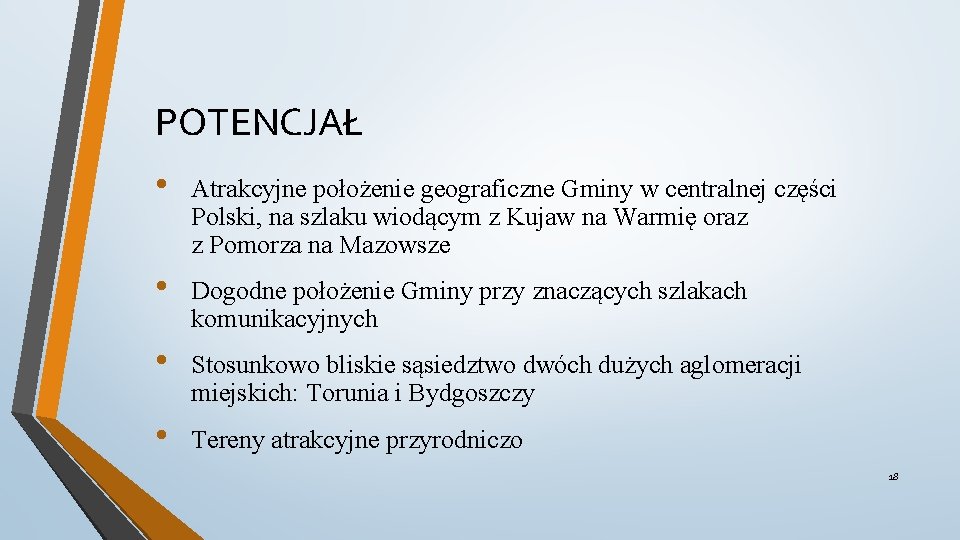 POTENCJAŁ

• Atrakcyjne położenie geograficzne Gminy w centralnej części Polski, na szlaku wiodącym z Kujaw na Warmię oraz z Pomorza na Mazowsze

• Dogodne położenie Gminy przy znaczących szlakach komunikacyjnych

• Stosunkowo bliskie sąsiedztwo dwóch dużych aglomeracji miejskich: Torunia i Bydgoszczy

• Tereny atrakcyjne przyrodniczo

18